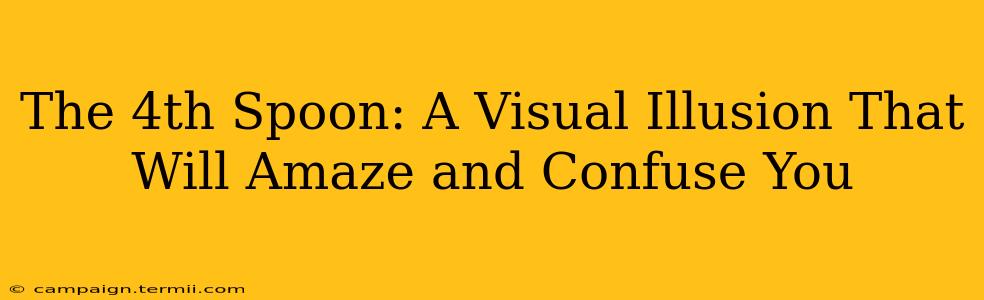 The 4th Spoon: A Visual Illusion That Will Amaze and Confuse You

© campaign.termii.com